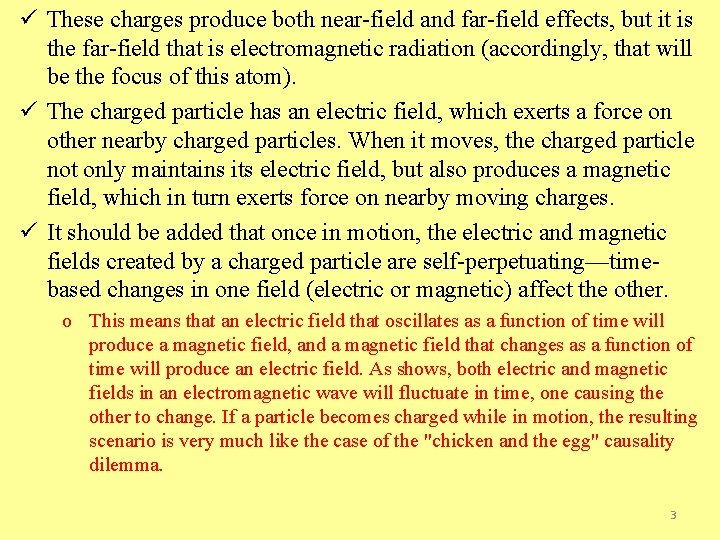 ✓ These charges produce both near-field and far-field effects, but it is the far-field that is electromagnetic radiation (accordingly, that will be the focus of this atom).

✓ The charged particle has an electric field, which exerts a force on other nearby charged particles. When it moves, the charged particle not only maintains its electric field, but also produces a magnetic field, which in turn exerts force on nearby moving charges.

✓ It should be added that once in motion, the electric and magnetic fields created by a charged particle are self-perpetuating—time-based changes in one field (electric or magnetic) affect the other.

o This means that an electric field that oscillates as a function of time will produce a magnetic field, and a magnetic field that changes as a function of time will produce an electric field. As shows, both electric and magnetic fields in an electromagnetic wave will fluctuate in time, one causing the other to change. If a particle becomes charged while in motion, the resulting scenario is very much like the case of the "chicken and the egg" causality dilemma.

3